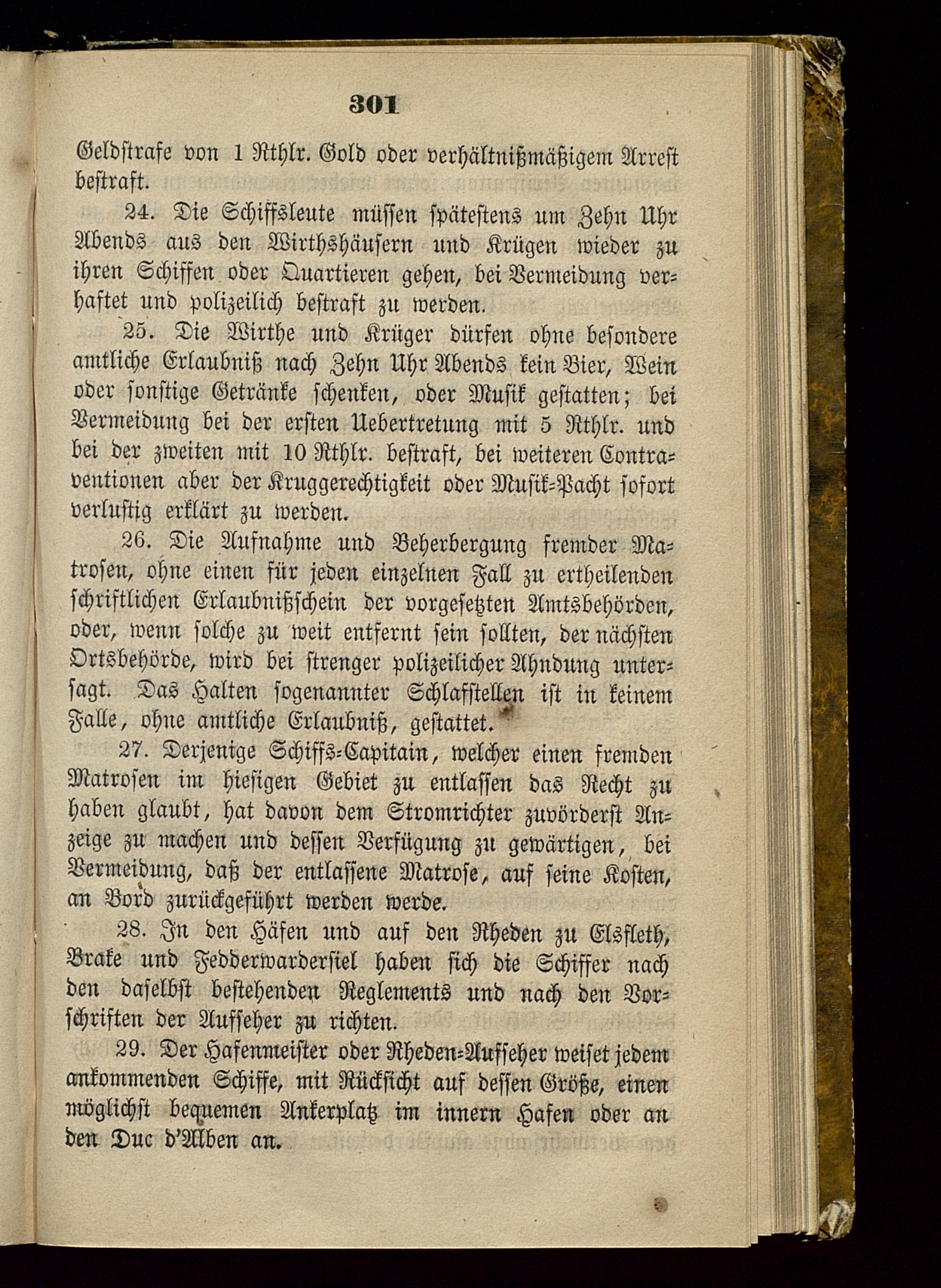 301

Geldstrafe von 1 Rthlr. Gold oder verhältnißmäßigem Arrest bestraft.

24. Die Schiffsleute müssen spätestens um Zehn Uhr Abends aus den Wirthshäusern und Krügen wieder zu ihren Schiffen oder Quartieren gehen, bei Vermeidung verhaftet und polizeilich bestraft zu werden.

25. Die Wirthe und Krüger dürfen ohne besondere amtliche Erlaubniß nach Zehn Uhr Abends kein Bier, Wein oder sonstige Getränke schenken, oder Musik gestatten; bei Vermeidung bei der ersten Uebertretung mit 5 Rthlr. und bei der zweiten mit 10 Rthlr. bestraft, bei weiteren Contraventionen aber der Kruggerechtigkeit oder Musik-Pacht sofort verlustig erklärt zu werden.

26. Die Aufnahme und Beherbergung fremder Matrosen, ohne einen für jeden einzelnen Fall zu ertheilenden schriftlichen Erlaubnißschein der vorgesetzten Amtsbehörden, oder, wenn solche zu weit entfernt sein sollten, der nächsten Ortsbehörde, wird bei strenger polizeilicher Ahndung untersagt. Das Halten sogenannter Schlafstellen ist in keinem Falle, ohne amtliche Erlaubniß, gestattet.

27. Derjenige Schiffs-Capitain, welcher einen fremden Matrosen im hiesigen Gebiet zu entlassen das Recht zu haben glaubt, hat davon dem Stromrichter zuvörderst Anzeige zu machen und dessen Verfügung zu gewärtigen, bei Vermeidung, daß der entlassene Matrose, auf seine Kosten, an Bord zurückgeführt werden werde.

28. In den Häfen und auf den Rheden zu Elsfleth, Brake und Fedderwardersiel haben sich die Schiffer nach den daselbst bestehenden Reglements und nach den Vorschriften der Aufseher zu richten.

29. Der Hafenmeister oder Rheden-Aufseher weiset jedem ankommenden Schiffe, mit Rücksicht auf dessen Größe, einen möglichst bequemen Ankerplatz im innern Hafen oder an den Duc d'Alben an.